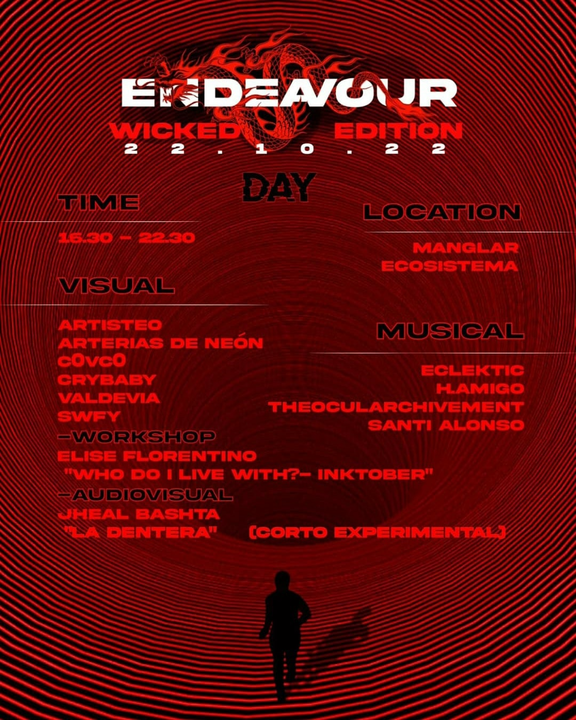 ENDEAVOUR
WICKED EDITION
22.10.22

DAY

TIME

16.30 - 22.30

VISUAL

ARTISTEO
ARTERIAS DE NEÓN
c0vc0
CRYBABY
VALDEVIA
SWFY
-WORKSHOP
ELISE FLORENTINO
"WHO DO I LIVE WITH?- INKTOBER"
-AUDIOVISUAL
JHEAL BASHTA
"LA DENTERA" (CORTO EXPERIMENTAL)

LOCATION

MANGLAR
ECOSISTEMA

MUSICAL

ECLEKTIC
H.AMIGO
THEOCULARCHIVEMENT
SANTI ALONSO